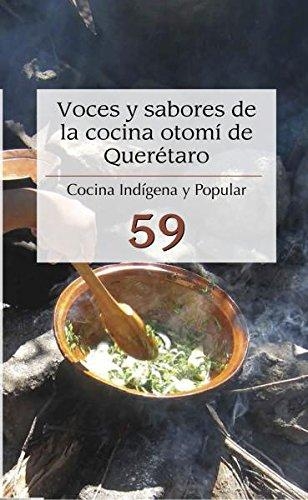 Voces y sabores de la cocina otomí de Querétaro

Cocina Indígena y Popular

59